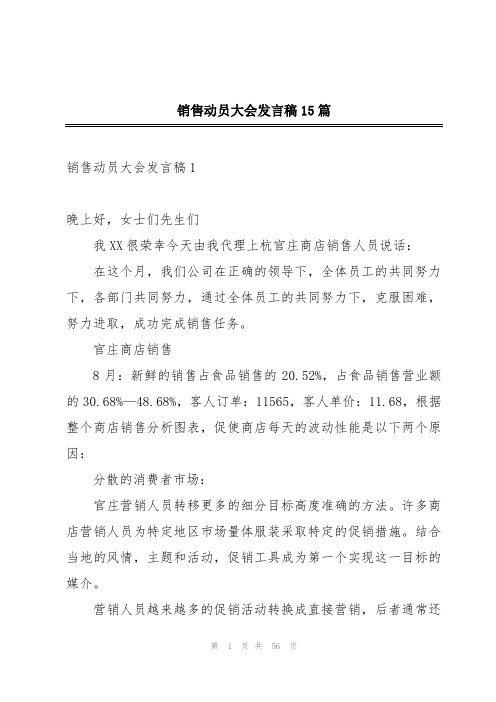 销售动员大会发言稿15篇

销售动员大会发言稿1

晚上好，女士们先生们

我XX很荣幸今天由我代理上杭官庄商店销售人员说话：

在这个月，我们公司在正确的领导下，全体员工的共同努力下，各部门共同努力，通过全体员工的共同努力下，克服困难，努力进取，成功完成销售任务。

官庄商店销售

8月：新鲜的销售占食品销售的20.52%，占食品销售营业额的30.68%—48.68%，客人订单：11565，客人单价：11.68，根据整个商店销售分析图表，促使商店每天的波动性能是以下两个原因：

分散的消费者市场：

官庄营销人员转移更多的细分目标高度准确的方法。许多商店营销人员为特定地区市场量体服装采取特定的促销措施。结合当地的风情，主题和活动，促销工具成为第一个实现这一目标的媒介。

营销人员越来越多的促销活动转换成直接营销，后者通常还

第 1 页 共 56 页